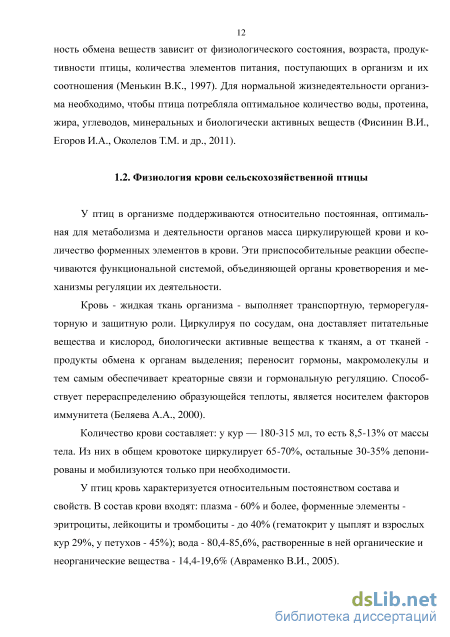 12

ность обмена веществ зависит от физиологического состояния, возраста, продуктивности птицы, количества элементов питания, поступающих в организм и их соотношения (Менькин В.К., 1997). Для нормальной жизнедеятельности организма необходимо, чтобы птица потребляла оптимальное количество воды, протеина, жира, углеводов, минеральных и биологически активных веществ (Фисинин В.И., Егоров И.А., Околелов Т.М. и др., 2011).

1.2. Физиология крови сельскохозяйственной птицы

У птиц в организме поддерживаются относительно постоянная, оптимальная для метаболизма и деятельности органов масса циркулирующей крови и количество форменных элементов в крови. Эти приспособительные реакции обеспечиваются функциональной системой, объединяющей органы кроветворения и механизмы регуляции их деятельности.

Кровь - жидкая ткань организма - выполняет транспортную, терморегуляторную и защитную роли. Циркулируя по сосудам, она доставляет питательные вещества и кислород, биологически активные вещества к тканям, а от тканей - продукты обмена к органам выделения; переносит гормоны, макромолекулы и тем самым обеспечивает креаторные связи и гормональную регуляцию. Способствует перераспределению образующейся теплоты, является носителем факторов иммунитета (Беляева А.А., 2000).

Количество крови составляет: у кур — 180-315 мл, то есть 8,5-13% от массы тела. Из них в общем кровотоке циркулирует 65-70%, остальные 30-35% депонированы и мобилизуются только при необходимости.

У птиц кровь характеризуется относительным постоянством состава и свойств. В состав крови входят: плазма - 60% и более, форменные элементы - эритроциты, лейкоциты и тромбоциты - до 40% (гематокрит у цыплят и взрослых кур 29%, у петухов - 45%); вода - 80,4-85,6%, растворенные в ней органические и неорганические вещества - 14,4-19,6% (Авраменко В.И., 2005).

dsLib.net
библиотека диссертаций